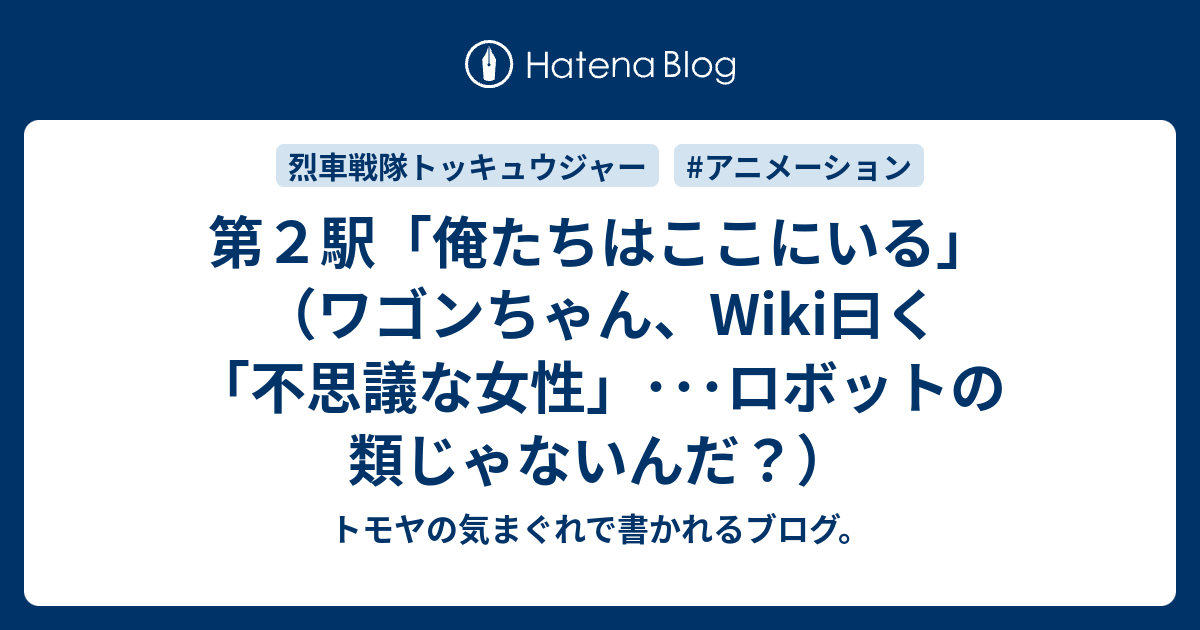 Hatena Blog

烈車戦隊トッキュウジャー

#アニメーション

第２駅「俺たちはここにいる」（ワゴンちゃん、Wiki曰く「不思議な女性」･･･ロボットの類じゃないんだ？）

トモヤの気まぐれで書かれるブログ。